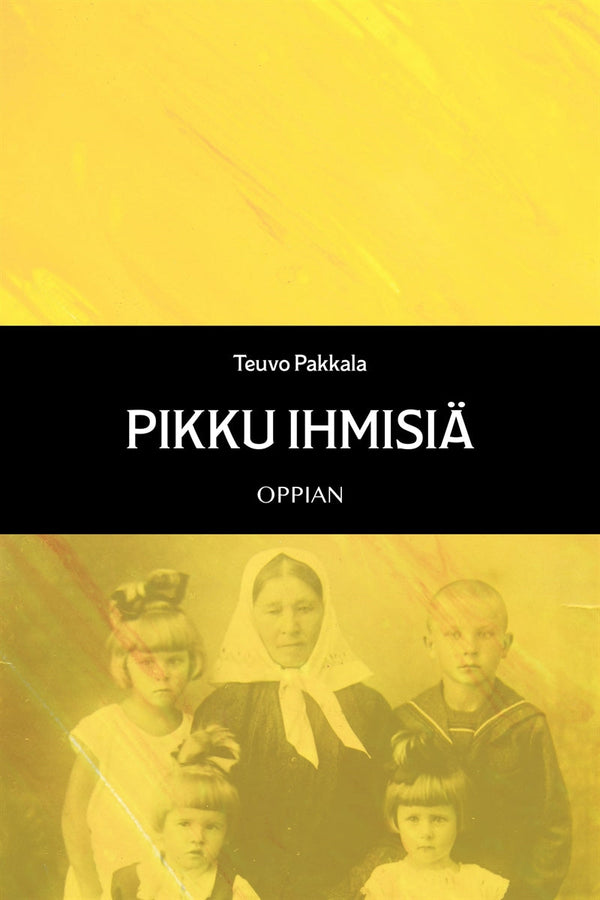 Teuvo Pakkala

PIKKU IHMISIÄ

OPPIAN